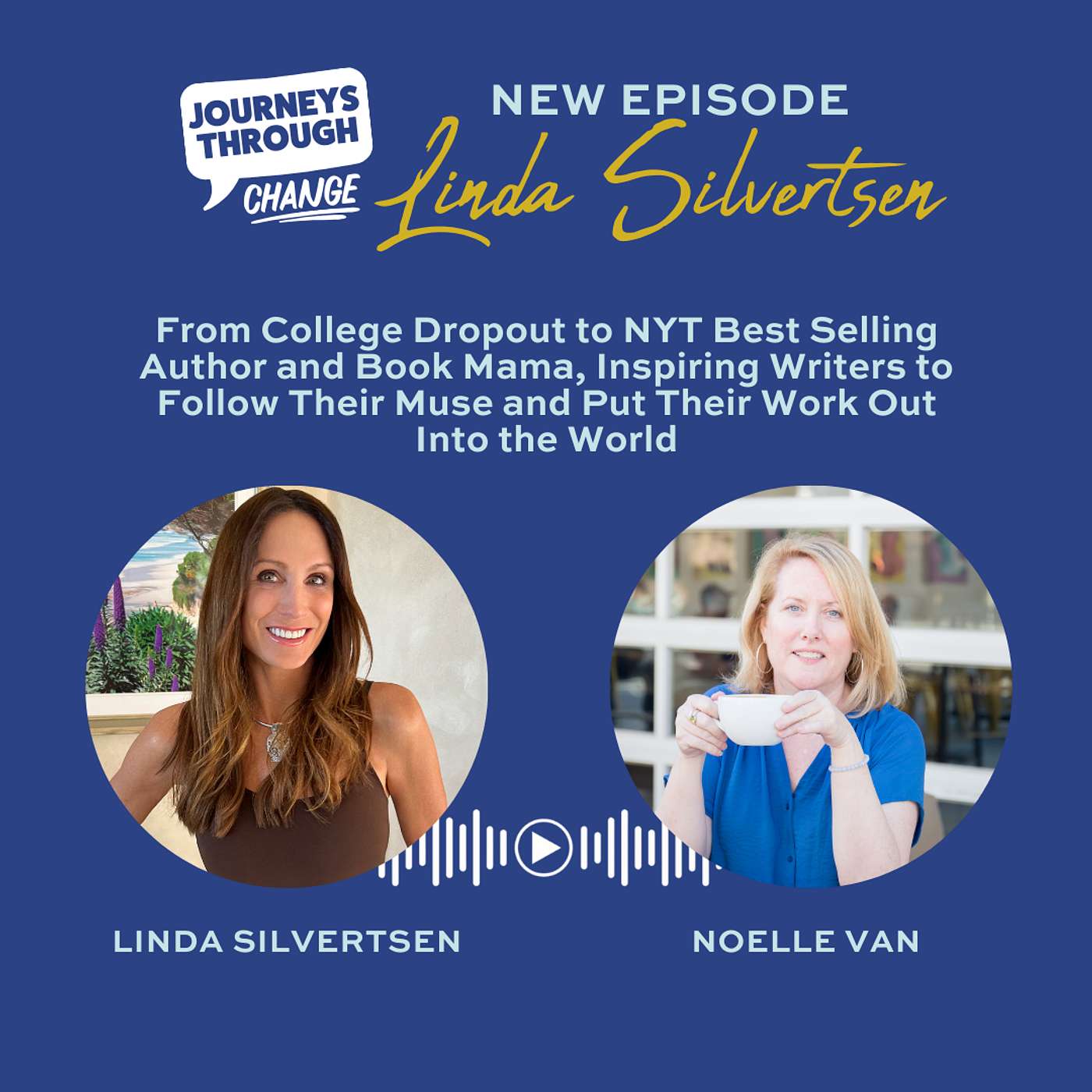 JOURNEYS THROUGH CHANGE

NEW EPISODE

Linda Silvertsen

From College Dropout to NYT Best Selling Author and Book Mama, Inspiring Writers to Follow Their Muse and Put Their Work Out Into the World

LINDA SILVERTSEN

NOELLE VAN